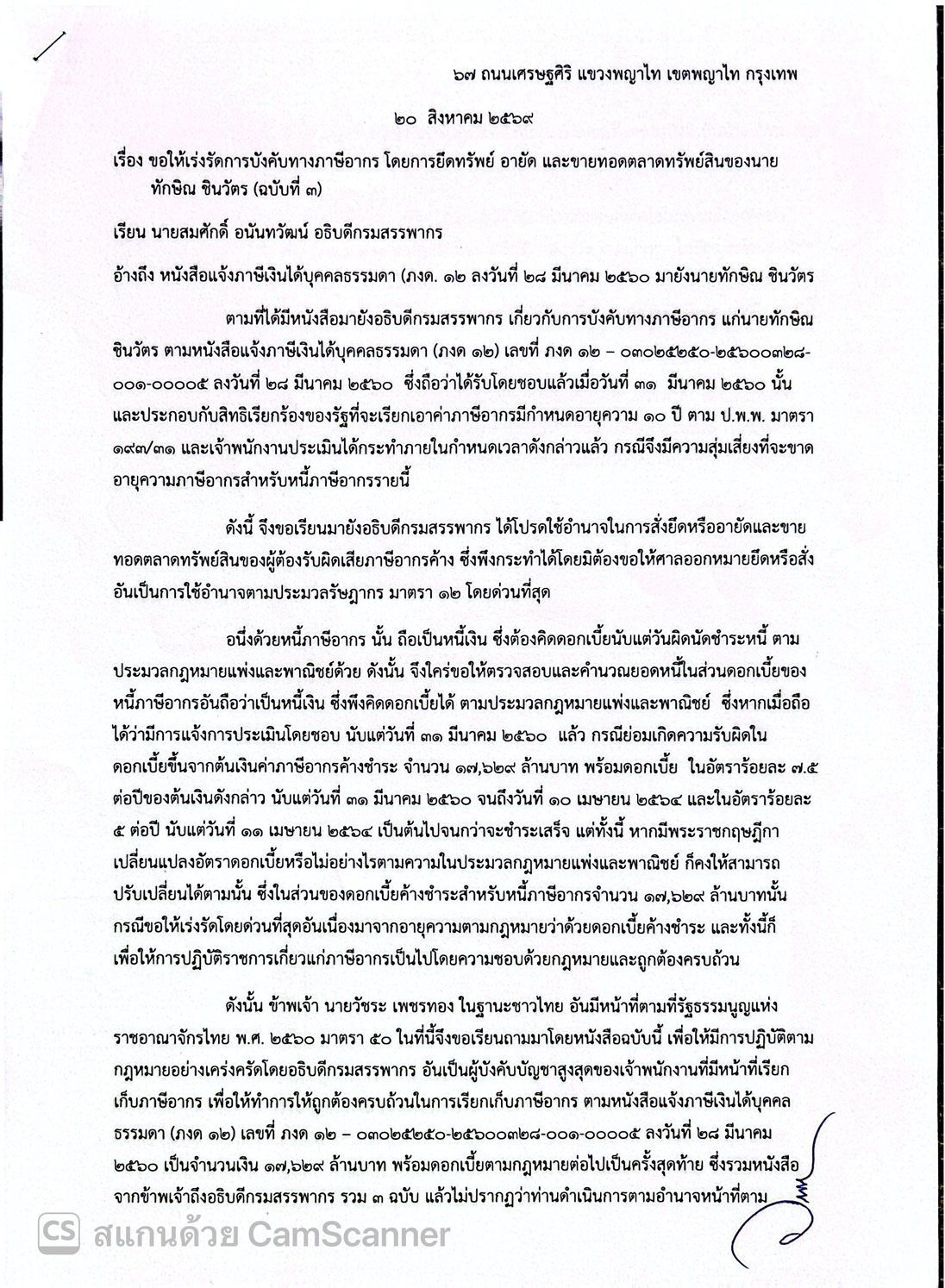 ๖๗ ถนนเศรษฐศิริ แขวงพญาไท เขตพญาไท กรุงเทพ

๒๐ สิงหาคม ๒๕๖๙

เรื่อง ขอให้เร่งรัดการบังคับทางภาษีอากร โดยการยึดทรัพย์ อายัด และขายทอดตลาดทรัพย์สินของนายทักษิณ ชินวัตร (ฉบับที่ ๓)

เรียน นายสมศักดิ์ อนันทวัฒน์ อธิบดีกรมสรรพากร

อ้างถึง หนังสือแจ้งภาษีเงินได้บุคคลธรรมดา (ภงด. ๑๒ ลงวันที่ ๒๘ มีนาคม ๒๕๖๐ มายังนายทักษิณ ชินวัตร

ตามที่ได้มีหนังสือมายังอธิบดีกรมสรรพากร เกี่ยวกับการบังคับทางภาษีอากร แก่นายทักษิณ ชินวัตร ตามหนังสือแจ้งภาษีเงินได้บุคคลธรรมดา (ภงด ๑๒) เลขที่ ภงด ๑๒ – ๐๓๐๒๕๒๕๐-๒๕๖๐๐๓๒๘-๐๐๑-๐๐๐๐๕ ลงวันที่ ๒๘ มีนาคม ๒๕๖๐ ซึ่งถือว่าได้รับโดยชอบแล้วเมื่อวันที่ ๓๑ มีนาคม ๒๕๖๐ นั้น และประกอบกับสิทธิเรียกร้องของรัฐที่จะเรียกเอาค่าภาษีอากรมีกำหนดอายุความ ๑๐ ปี ตาม ป.พ.พ. มาตรา ๑๙๓/๓๑ และเจ้าพนักงานประเมินได้กระทำภายในกำหนดเวลาดังกล่าวแล้ว กรณีจึงมีความสุ่มเสี่ยงที่จะขาดอายุความภาษีอากรสำหรับหนี้ภาษีอากรรายนี้

ดังนี้ จึงขอเรียนมายังอธิบดีกรมสรรพากร ได้โปรดใช้อำนาจในการสั่งยึดหรืออายัดและขายทอดตลาดทรัพย์สินของผู้ต้องรับผิดเสียภาษีอากรค้าง ซึ่งพึงกระทำได้โดยมิต้องขอให้ศาลออกหมายยึดหรือสั่ง อันเป็นการใช้อำนาจตามประมวลรัษฎากร มาตรา ๑๒ โดยด่วนที่สุด

อนึ่งด้วยหนี้ภาษีอากร นั้น ถือเป็นหนี้เงิน ซึ่งต้องคิดดอกเบี้ยนับแต่วันผิดนัดชำระหนี้ ตามประมวลกฎหมายแพ่งและพาณิชย์ด้วย ดังนั้น จึงใคร่ขอให้ตรวจสอบและคำนวณยอดหนี้ในส่วนดอกเบี้ยของหนี้ภาษีอากรอันถือว่าเป็นหนี้เงิน ซึ่งพึงคิดดอกเบี้ยได้ ตามประมวลกฎหมายแพ่งและพาณิชย์ ซึ่งหากเมื่อถือได้ว่ามีการแจ้งการประเมินโดยชอบ นับแต่วันที่ ๓๑ มีนาคม ๒๕๖๐ แล้ว กรณีย่อมเกิดความรับผิดในดอกเบี้ยขึ้นจากต้นเงินค่าภาษีอากรค้างชำระ จำนวน ๑๗,๖๒๙ ล้านบาท พร้อมดอกเบี้ย ในอัตราร้อยละ ๗.๕ ต่อปีของต้นเงินดังกล่าว นับแต่วันที่ ๓๑ มีนาคม ๒๕๖๐ จนถึงวันที่ ๑๐ เมษายน ๒๕๖๔ และในอัตราร้อยละ ๕ ต่อปี นับแต่วันที่ ๑๑ เมษายน ๒๕๖๔ เป็นต้นไปจนกว่าจะชำระเสร็จ แต่ทั้งนี้ หากมีพระราชกฤษฎีกาเปลี่ยนแปลงอัตราดอกเบี้ยหรือไม่อย่างไรตามความในประมวลกฎหมายแพ่งและพาณิชย์ ก็คงให้สามารถปรับเปลี่ยนได้ตามนั้น ซึ่งในส่วนของดอกเบี้ยค้างชำระสำหรับหนี้ภาษีอากรจำนวน ๑๗,๖๒๙ ล้านบาทนั้น กรณีขอให้เร่งรัดโดยด่วนที่สุดอันเนื่องมาจากอายุความตามกฎหมายว่าด้วยดอกเบี้ยค้างชำระ และทั้งนี้ก็เพื่อให้การปฏิบัติราชการเกี่ยวแก่ภาษีอากรเป็นไปโดยความชอบด้วยกฎหมายและถูกต้องครบถ้วน

ดังนั้น ข้าพเจ้า นายวัชระ เพชรทอง ในฐานะชาวไทย อันมีหน้าที่ตามที่รัฐธรรมนูญแห่งราชอาณาจักรไทย พ.ศ. ๒๕๖๐ มาตรา ๕๐ ในที่นี้จึงขอเรียนถามมาโดยหนังสือฉบับนี้ เพื่อให้มีการปฏิบัติตามกฎหมายอย่างเคร่งครัดโดยอธิบดีกรมสรรพากร อันเป็นผู้บังคับบัญชาสูงสุดของเจ้าพนักงานที่มีหน้าที่เรียกเก็บภาษีอากร เพื่อให้ทำการให้ถูกต้องครบถ้วนในการเรียกเก็บภาษีอากร ตามหนังสือแจ้งภาษีเงินได้บุคคลธรรมดา (ภงด ๑๒) เลขที่ ภงด ๑๒ – ๐๓๐๒๕๒๕๐-๒๕๖๐๐๓๒๘-๐๐๑-๐๐๐๐๕ ลงวันที่ ๒๘ มีนาคม ๒๕๖๐ เป็นจำนวนเงิน ๑๗,๖๒๙ ล้านบาท พร้อมดอกเบี้ยตามกฎหมายต่อไปเป็นครั้งสุดท้าย ซึ่งรวมหนังสือจากข้าพเจ้าถึงอธิบดีกรมสรรพากร รวม ๓ ฉบับ แล้วไม่ปรากฏว่าท่านดำเนินการตามอำนาจหน้าที่ตาม

CS สแกนด้วย CamScanner